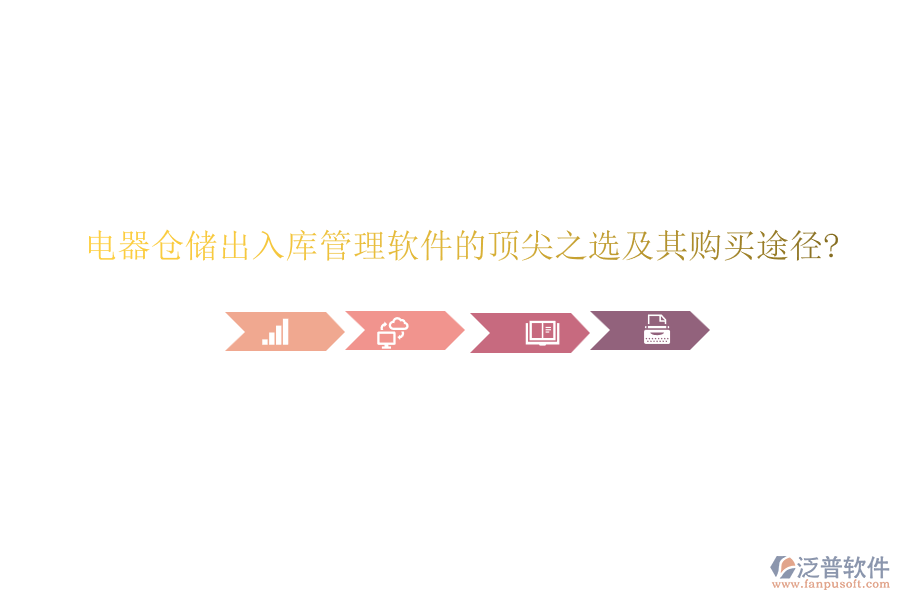 电器仓储出入库管理软件的顶尖之选及其购买途径?

泛普软件
www.fanpusoft.com